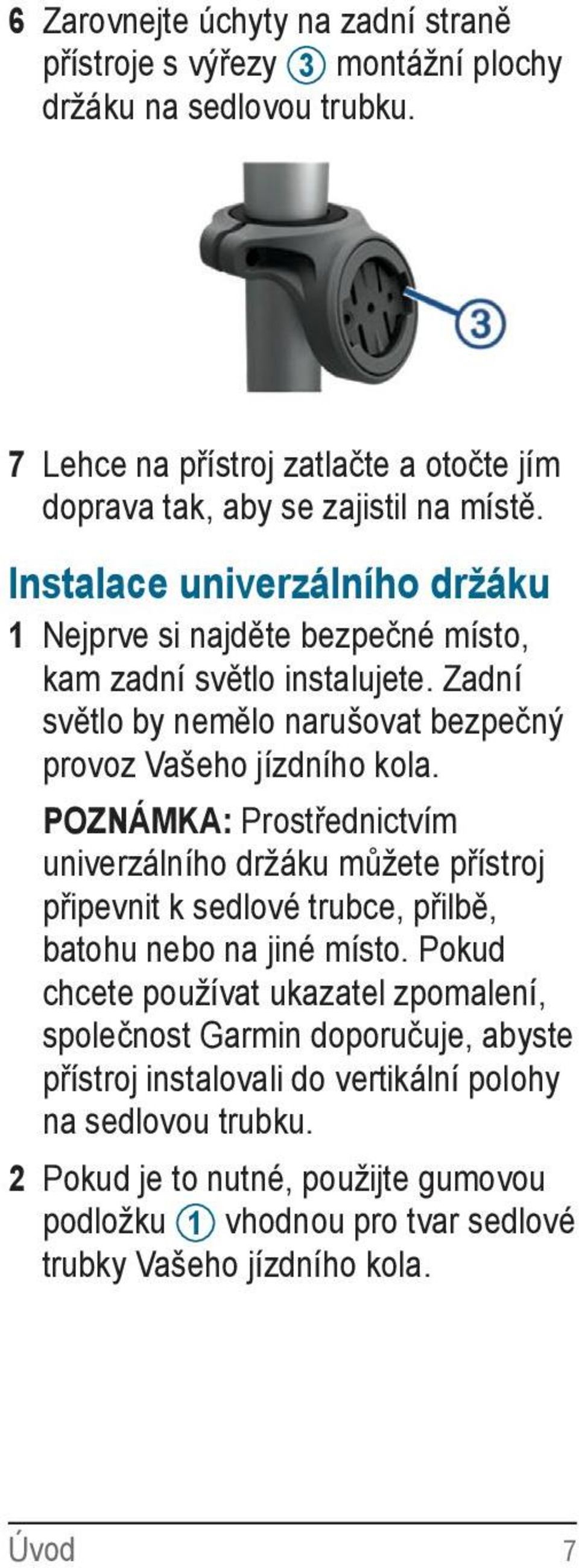 6 Zarovnejte úchyty na zadní straně přístroje s výřezy ③ montážní plochy držáku na sedlovou trubku.

③

7 Lehce na přístroj zatlačte a otočte jím doprava tak, aby se zajistil na místě.

Instalace univerzálního držáku

1 Nejprve si najděte bezpečné místo, kam zadní světlo instalujete. Zadní světlo by nemělo narušovat bezpečný provoz Vašeho jízdního kola.

POZNÁMKA: Prostřednictvím univerzálního držáku můžete přístroj připevnit k sedlové trubce, přilbě, batohu nebo na jiné místo. Pokud chcete používat ukazatel zpomalení, společnost Garmin doporučuje, abyste přístroj instalovali do vertikální polohy na sedlovou trubku.

2 Pokud je to nutné, použijte gumovou podložku ① vhodnou pro tvar sedlové trubky Vašeho jízdního kola.

Úvod 7